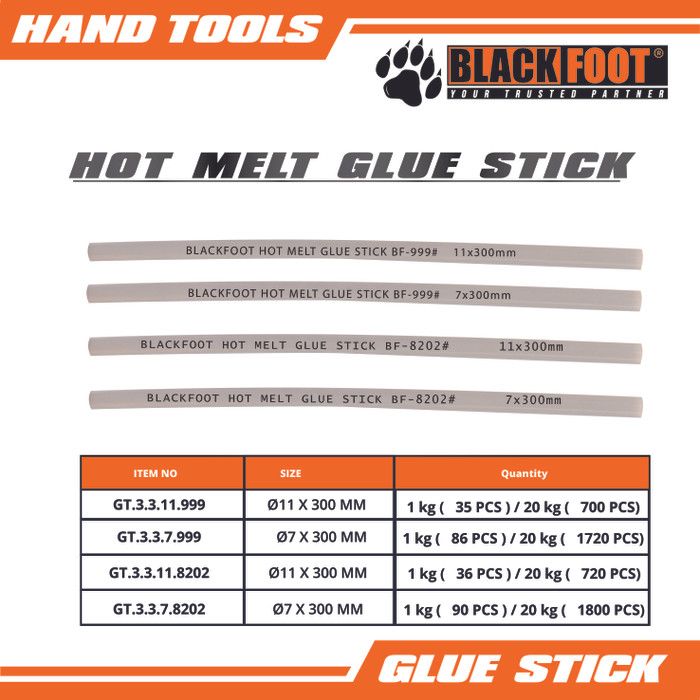 HAND TOOLS

BLACKFOOT®
YOUR TRUSTED PARTNER

HOT MELT GLUE STICK

BLACKFOOT HOT MELT GLUE STICK BF-999# 11x300mm

BLACKFOOT HOT MELT GLUE STICK BF-999# 7x300mm

BLACKFOOT HOT MELT GLUE STICK BF-8202# 11x300mm

BLACKFOOT HOT MELT GLUE STICK BF-8202# 7x300mm

| ITEM NO | SIZE | Quantity |
|---|---|---|
| GT.3.3.11.999 | Ø11 X 300 MM | 1 kg ( 35 PCS ) / 20 kg ( 700 PCS) |
| GT.3.3.7.999 | Ø7 X 300 MM | 1 kg ( 86 PCS ) / 20 kg ( 1720 PCS) |
| GT.3.3.11.8202 | Ø11 X 300 MM | 1 kg ( 36 PCS ) / 20 kg ( 720 PCS) |
| GT.3.3.7.8202 | Ø7 X 300 MM | 1 kg ( 90 PCS ) / 20 kg ( 1800 PCS) |

GLUE STICK